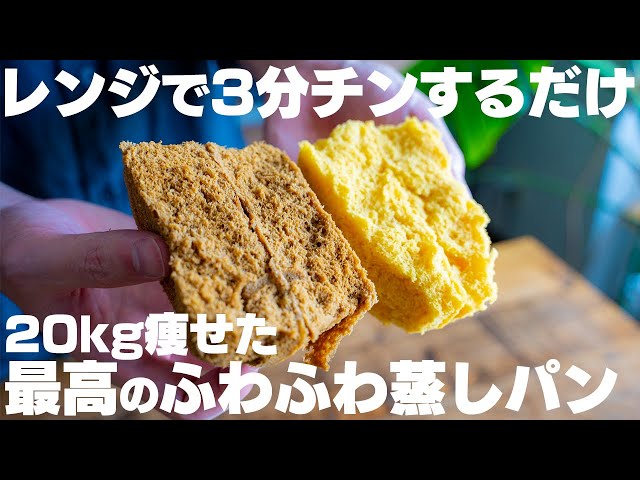 レンジで3分チンするだけ

20kg痩せた
最高のふわふわ蒸しパン